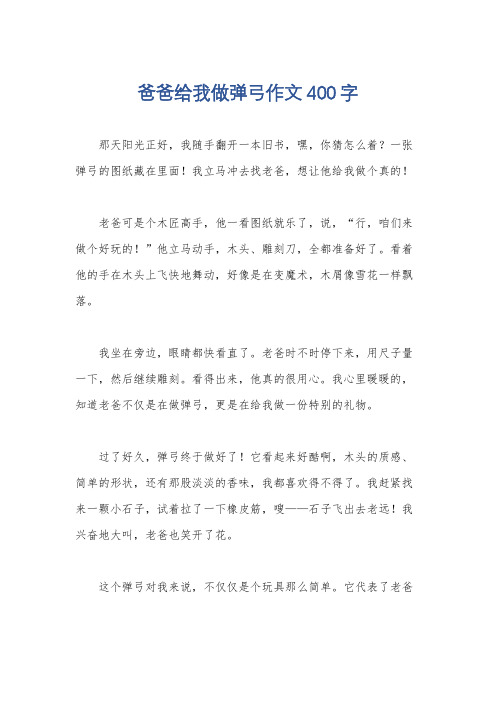 爸爸给我做弹弓作文400字

那天阳光正好，我随手翻开一本旧书，嘿，你猜怎么着？一张弹弓的图纸藏在里面！我立马冲去找老爸，想让他给我做个真的！

老爸可是个木匠高手，他一看图纸就乐了，说，“行，咱们来做个好玩的！”他立马动手，木头、雕刻刀，全都准备好了。看着他的手在木头上飞快地舞动，好像是在变魔术，木屑像雪花一样飘落。

我坐在旁边，眼睛都快看直了。老爸时不时停下来，用尺子量一下，然后继续雕刻。看得出来，他真的很用心。我心里暖暖的，知道老爸不仅是在做弹弓，更是在给我做一份特别的礼物。

过了好久，弹弓终于做好了！它看起来好酷啊，木头的质感、简单的形状，还有那股淡淡的香味，我都喜欢得不得了。我赶紧找来一颗小石子，试着拉了一下橡皮筋，嗖——石子飞出去老远！我兴奋地大叫，老爸也笑开了花。

这个弹弓对我来说，不仅仅是个玩具那么简单。它代表了老爸